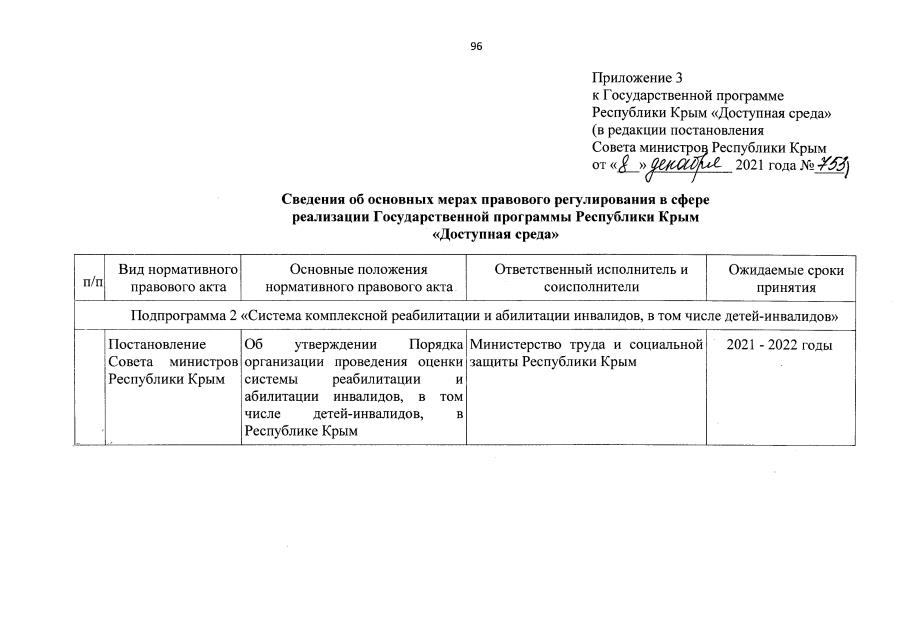 96

Приложение 3
к Государственной программе
Республики Крым «Доступная среда»
(в редакции постановления
Совета министров Республики Крым
от «8» декабря 2021 года № 753)

Сведения об основных мерах правового регулирования в сфере реализации Государственной программы Республики Крым «Доступная среда»

| п/п | Вид нормативного правового акта | Основные положения нормативного правового акта | Ответственный исполнитель и соисполнители | Ожидаемые сроки принятия |
|---|---|---|---|---|
| Подпрограмма 2 «Система комплексной реабилитации и абилитации инвалидов, в том числе детей-инвалидов» | | | | |
| | Постановление Совета министров Республики Крым | Об утверждении Порядка организации проведения оценки системы реабилитации и абилитации инвалидов, в том числе детей-инвалидов, в Республике Крым | Министерство труда и социальной защиты Республики Крым | 2021 - 2022 годы |